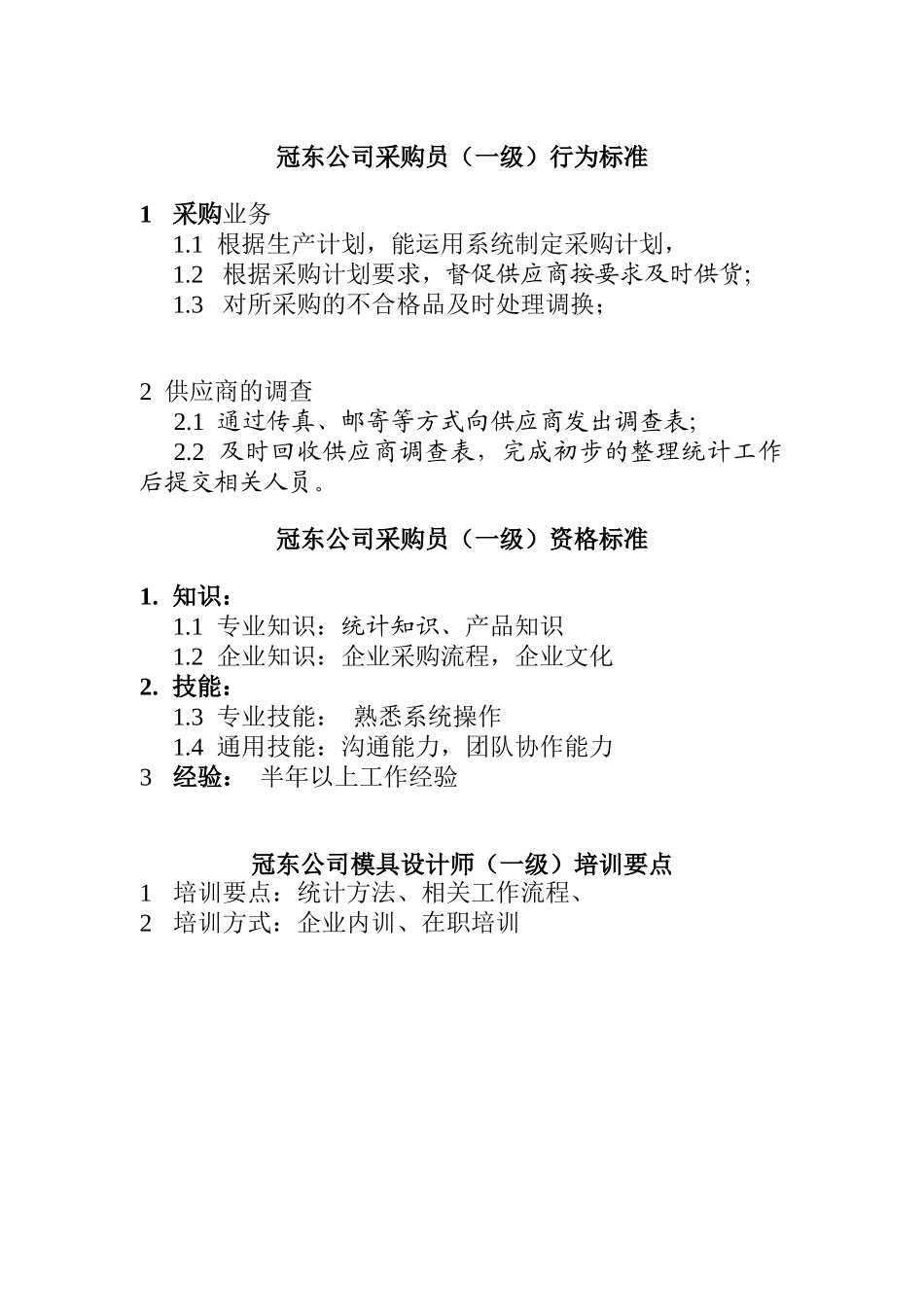 冠东公司采购员（一级）行为标准

1 采购业务
1.1 根据生产计划，能运用系统制定采购计划，
1.2 根据采购计划要求，督促供应商按要求及时供货;
1.3 对所采购的不合格品及时处理调换；

2 供应商的调查
2.1 通过传真、邮寄等方式向供应商发出调查表;
2.2 及时回收供应商调查表，完成初步的整理统计工作后提交相关人员。

冠东公司采购员（一级）资格标准

1. 知识：
1.1 专业知识：统计知识、产品知识
1.2 企业知识：企业采购流程，企业文化
2. 技能：
1.3 专业技能： 熟悉系统操作
1.4 通用技能：沟通能力，团队协作能力
3 经验： 半年以上工作经验

冠东公司模具设计师（一级）培训要点
1 培训要点：统计方法、相关工作流程、
2 培训方式：企业内训、在职培训